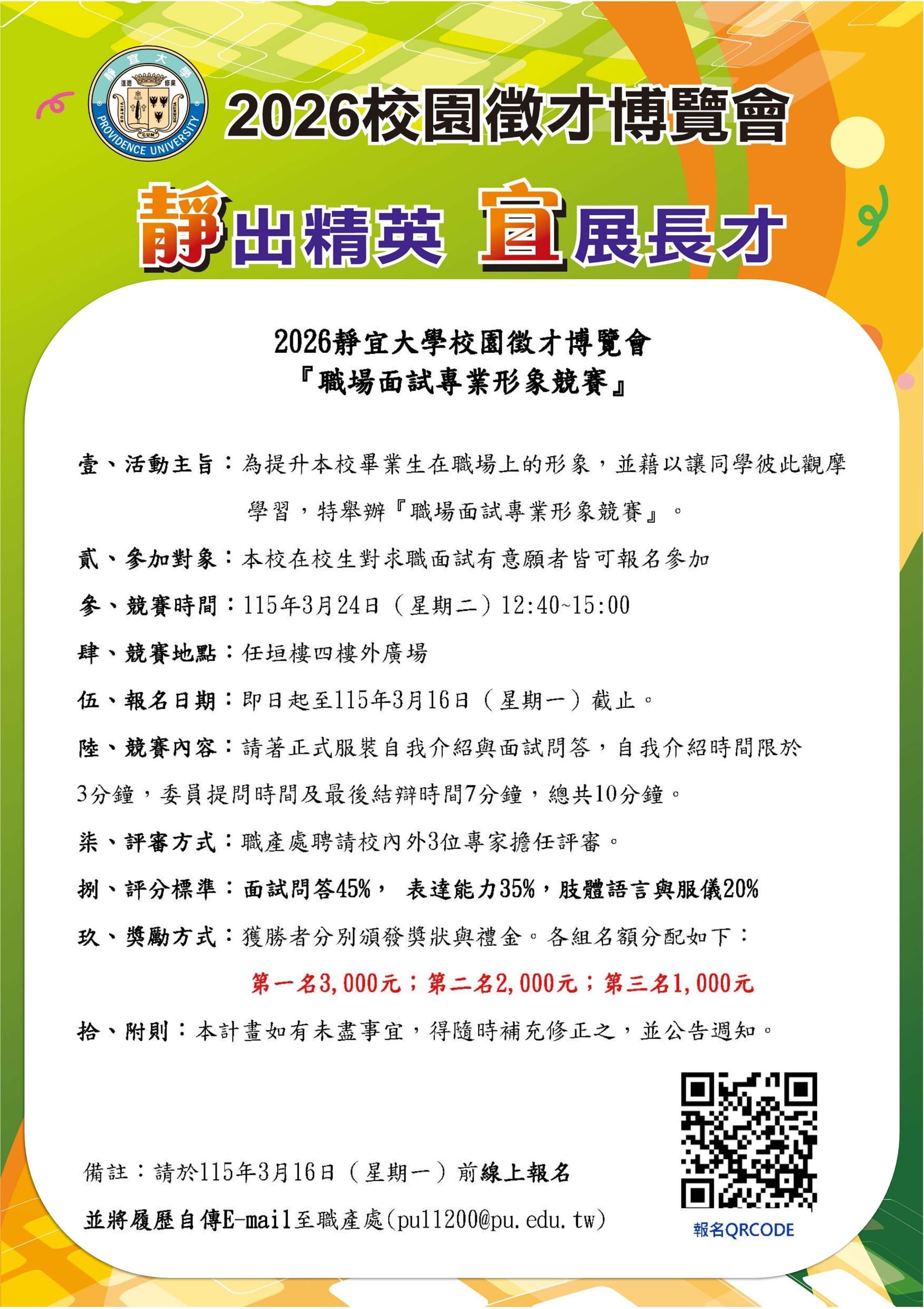 靜宜大學
PROVIDENCE UNIVERSITY

2026校園徵才博覽會

靜出精英 宜展長才

2026靜宜大學校園徵才博覽會
『職場面試專業形象競賽』

壹、活動主旨：為提升本校畢業生在職場上的形象，並藉以讓同學彼此觀摩學習，特舉辦『職場面試專業形象競賽』。

貳、參加對象：本校在校生對求職面試有意願者皆可報名參加

參、競賽時間：115年3月24日（星期二）12:40~15:00

肆、競賽地點：任垣樓四樓外廣場

伍、報名日期：即日起至115年3月16日（星期一）截止。

陸、競賽內容：請著正式服裝自我介紹與面試問答，自我介紹時間限於3分鐘，委員提問時間及最後結辯時間7分鐘，總共10分鐘。

柒、評審方式：職產處聘請校內外3位專家擔任評審。

捌、評分標準：面試問答45%， 表達能力35%，肢體語言與服儀20%

玖、獎勵方式：獲勝者分別頒發獎狀與禮金。各組名額分配如下：

第一名3,000元；第二名2,000元；第三名1,000元

拾、附則：本計畫如有未盡事宜，得隨時補充修正之，並公告週知。

備註：請於115年3月16日（星期一）前線上報名

並將履歷自傳E-mail至職產處(pu11200@pu.edu.tw)

報名QRCODE